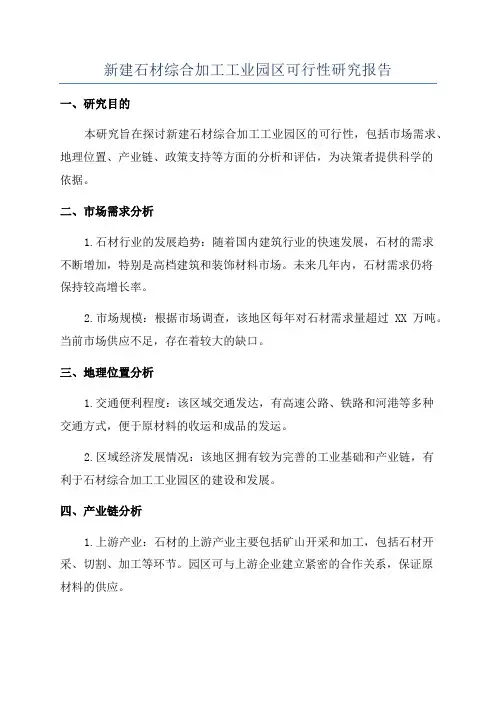 新建石材综合加工工业园区可行性研究报告

一、研究目的

本研究旨在探讨新建石材综合加工工业园区的可行性，包括市场需求、地理位置、产业链、政策支持等方面的分析和评估，为决策者提供科学的依据。

二、市场需求分析

1.石材行业的发展趋势：随着国内建筑行业的快速发展，石材的需求不断增加，特别是高档建筑和装饰材料市场。未来几年内，石材需求仍将保持较高增长率。

2.市场规模：根据市场调查，该地区每年对石材需求量超过 XX 万吨。当前市场供应不足，存在着较大的缺口。

三、地理位置分析

1.交通便利程度：该区域交通发达，有高速公路、铁路和河港等多种交通方式，便于原材料的收运和成品的发运。

2.区域经济发展情况：该地区拥有较为完善的工业基础和产业链，有利于石材综合加工工业园区的建设和发展。

四、产业链分析

1.上游产业：石材的上游产业主要包括矿山开采和加工，包括石材开采、切割、加工等环节。园区可与上游企业建立紧密的合作关系，保证原材料的供应。